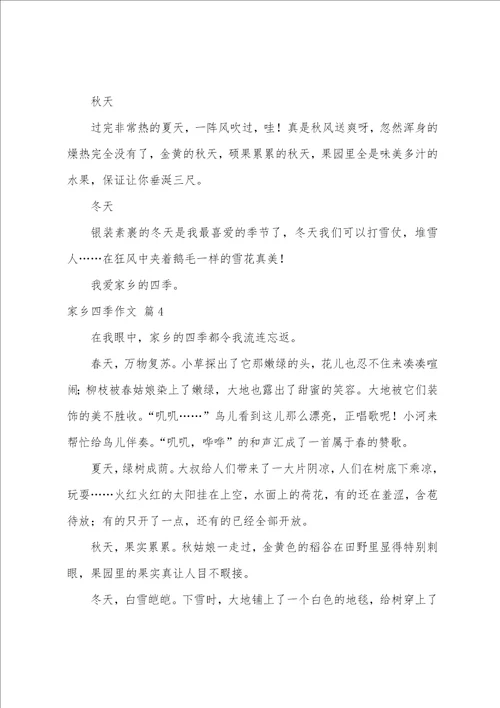 秋天

过完非常热的夏天，一阵风吹过，哇！真是秋风送爽呀，忽然浑身的燥热完全没有了，金黄的秋天，硕果累累的秋天，果园里全是味美多汁的水果，保证让你垂涎三尺。

冬天

银装素裹的冬天是我最喜爱的季节了，冬天我们可以打雪仗，堆雪人……在狂风中夹着鹅毛一样的雪花真美！

我爱家乡的四季。

家乡四季作文 篇4

在我眼中，家乡的四季都令我流连忘返。

春天，万物复苏。小草探出了它那嫩绿的头，花儿也忍不住来凑凑喧闹；柳枝被春姑娘染上了嫩绿，大地也露出了甜蜜的笑容。大地被它们装饰的美不胜收。“叽叽……”鸟儿看到这儿那么漂亮，正唱歌呢！小河来帮忙给鸟儿伴奏。“叽叽，哗哗”的和声汇成了一首属于春的赞歌。

夏天，绿树成荫。大叔给人们带来了一大片阴凉，人们在树底下乘凉，玩耍……火红火红的太阳挂在上空，水面上的荷花，有的还在羞涩，含苞待放；有的只开了一点，还有的已经全部开放。

秋天，果实累累。秋姑娘一走过，金黄色的稻谷在田野里显得特别刺眼，果园里的果实真让人目不暇接。

冬天，白雪皑皑。下雪时，大地铺上了一个白色的地毯，给树穿上了